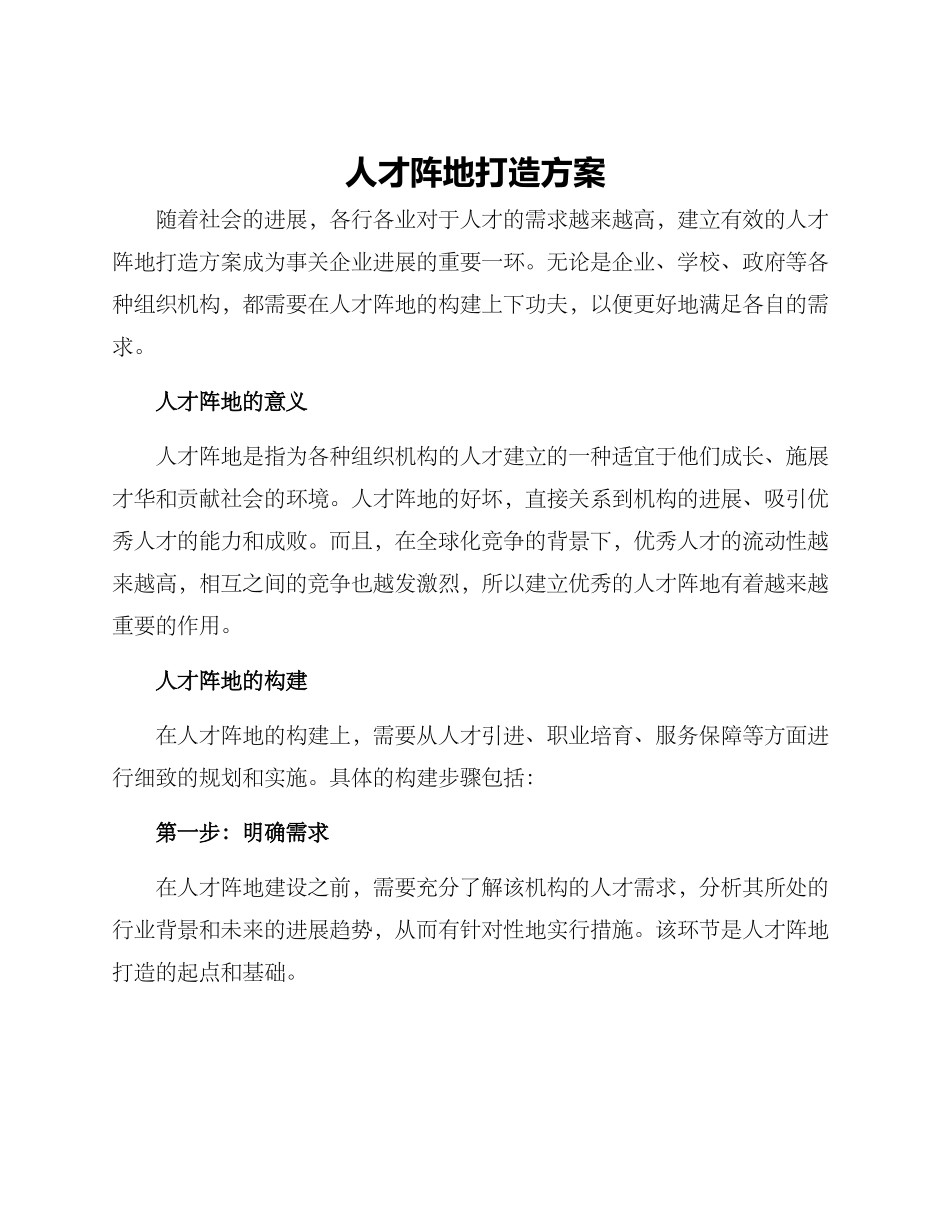 人才阵地打造方案

随着社会的进展，各行各业对于人才的需求越来越高，建立有效的人才阵地打造方案成为事关企业进展的重要一环。无论是企业、学校、政府等各种组织机构，都需要在人才阵地的构建上下功夫，以便更好地满足各自的需求。

人才阵地的意义

人才阵地是指为各种组织机构的人才建立的一种适宜于他们成长、施展才华和贡献社会的环境。人才阵地的好坏，直接关系到机构的进展、吸引优秀人才的能力和成败。而且，在全球化竞争的背景下，优秀人才的流动性越来越高，相互之间的竞争也越发激烈，所以建立优秀的人才阵地有着越来越重要的作用。

人才阵地的构建

在人才阵地的构建上，需要从人才引进、职业培育、服务保障等方面进行细致的规划和实施。具体的构建步骤包括：

第一步：明确需求

在人才阵地建设之前，需要充分了解该机构的人才需求，分析其所处的行业背景和未来的进展趋势，从而有针对性地实行措施。该环节是人才阵地打造的起点和基础。